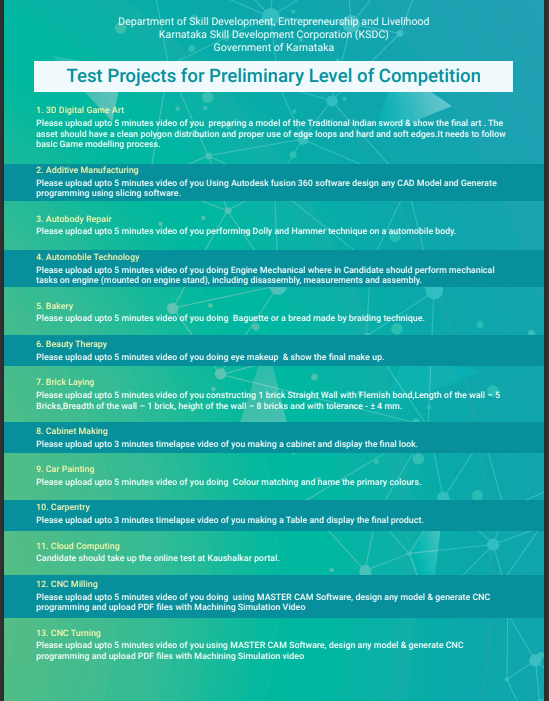 Department of Skill Development, Entrepreneurship and Livelihood
Karnataka Skill Development Corporation (KSDC)
Government of Karnataka

Test Projects for Preliminary Level of Competition

1. 3D Digital Game Art
Please upload upto 5 minutes video of you preparing a model of the Traditional Indian sword & show the final art . The asset should have a clean polygon distribution and proper use of edge loops and hard and soft edges.It needs to follow basic Game modelling process.

2. Additive Manufacturing
Please upload upto 5 minutes video of you Using Autodesk fusion 360 software design any CAD Model and Generate programming using slicing software.

3. Autobody Repair
Please upload upto 5 minutes video of you performing Dolly and Hammer technique on a automobile body.

4. Automobile Technology
Please upload upto 5 minutes video of you doing Engine Mechanical where in Candidate should perform mechanical tasks on engine (mounted on engine stand), including disassembly, measurements and assembly.

5. Bakery
Please upload upto 5 minutes video of you doing Baguette or a bread made by braiding technique.

6. Beauty Therapy
Please upload upto 5 minutes video of you doing eye makeup & show the final make up.

7. Brick Laying
Please upload upto 5 minutes video of you constructing 1 brick Straight Wall with Flemish bond,Length of the wall – 5 Bricks,Breadth of the wall – 1 brick, height of the wall – 8 bricks and with tolerance - ± 4 mm.

8. Cabinet Making
Please upload upto 3 minutes timelapse video of you making a cabinet and display the final look.

9. Car Painting
Please upload upto 5 minutes video of you doing Colour matching and name the primary colours.

10. Carpentry
Please upload upto 3 minutes timelapse video of you making a Table and display the final product.

11. Cloud Computing
Candidate should take up the online test at Kaushalkar portal.

12. CNC Milling
Please upload upto 5 minutes video of you doing using MASTER CAM Software, design any model & generate CNC programming and upload PDF files with Machining Simulation Video

13. CNC Turning
Please upload upto 5 minutes video of you using MASTER CAM Software, design any model & generate CNC programming and upload PDF files with Machining Simulation video